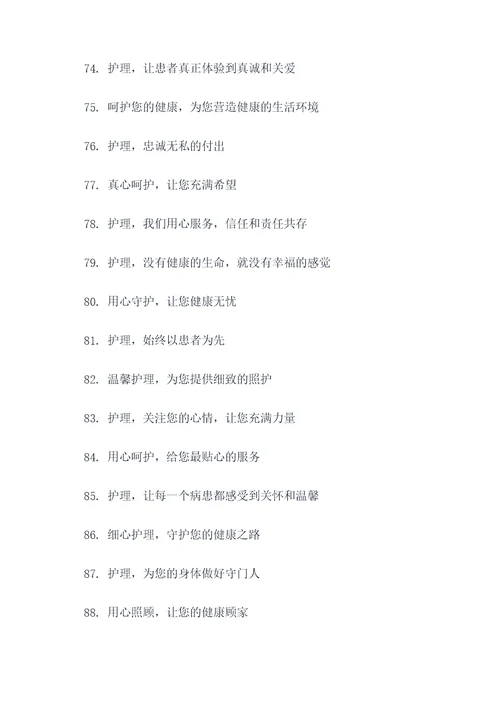 74. 护理，让患者真正体验到真诚和关爱

75. 呵护您的健康，为您营造健康的生活环境

76. 护理，忠诚无私的付出

77. 真心呵护，让您充满希望

78. 护理，我们用心服务，信任和责任共存

79. 护理，没有健康的生命，就没有幸福的感觉

80. 用心守护，让您健康无忧

81. 护理，始终以患者为先

82. 温馨护理，为您提供细致的照护

83. 护理，关注您的心情，让您充满力量

84. 用心呵护，给您最贴心的服务

85. 护理，让每一个病患都感受到关怀和温馨

86. 细心护理，守护您的健康之路

87. 护理，为您的身体做好守门人

88. 用心照顾，让您的健康顾家